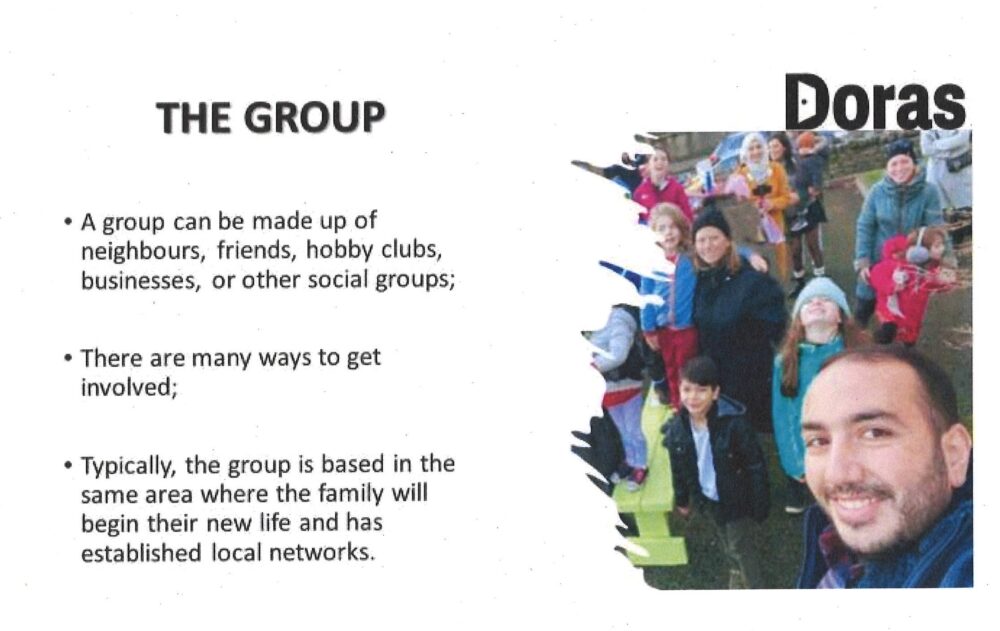 THE GROUP

Doras

• A group can be made up of neighbours, friends, hobby clubs, businesses, or other social groups;

• There are many ways to get involved;

• Typically, the group is based in the same area where the family will begin their new life and has established local networks.